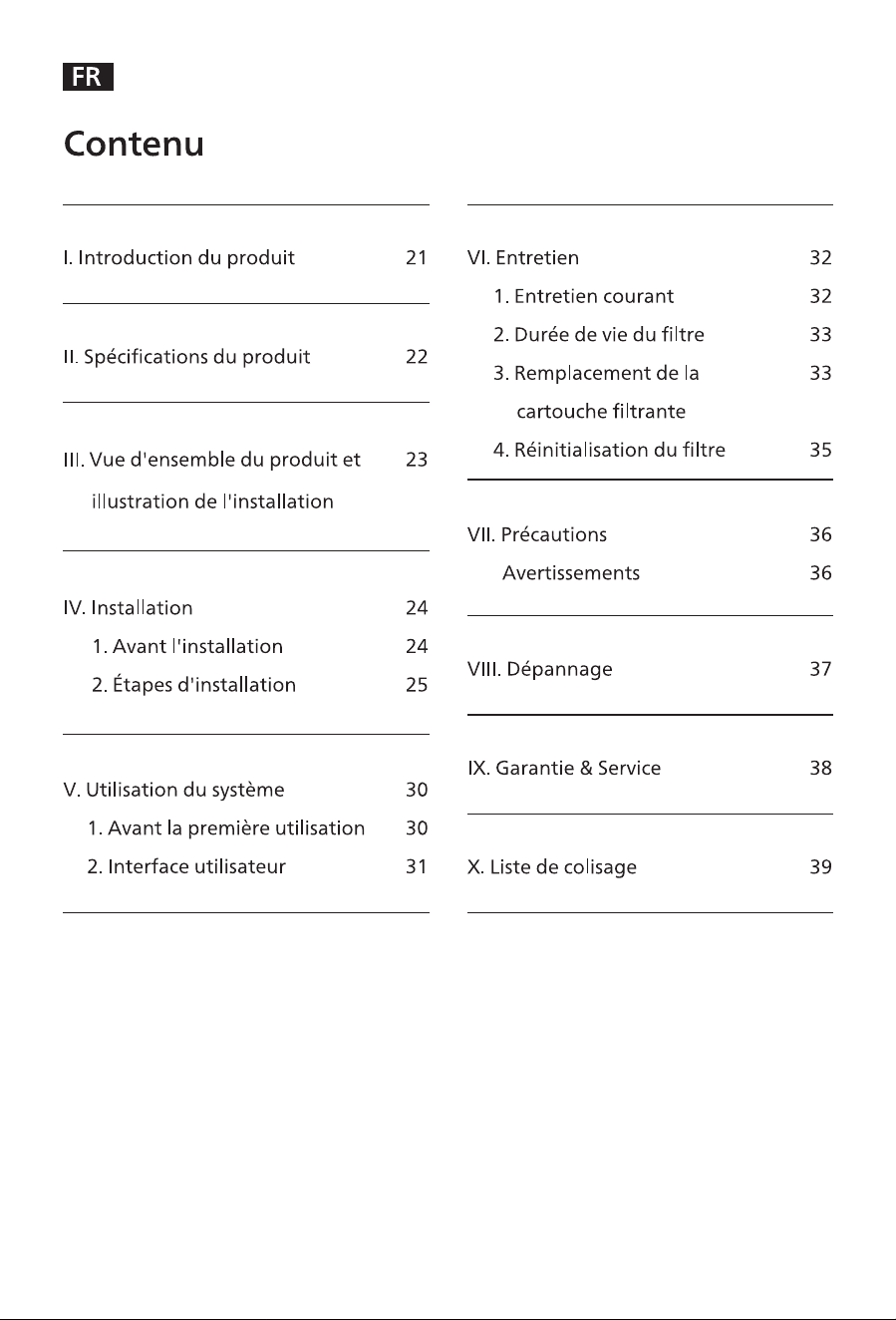 FR

Contenu

I. Introduction du produit 21

II. Spécifications du produit 22

III. Vue d'ensemble du produit et illustration de l'installation 23

IV. Installation 24
1. Avant l'installation 24
2. Étapes d'installation 25

V. Utilisation du système 30
1. Avant la première utilisation 30
2. Interface utilisateur 31

VI. Entretien 32
1. Entretien courant 32
2. Durée de vie du filtre 33
3. Remplacement de la cartouche filtrante 33
4. Réinitialisation du filtre 35

VII. Précautions 36
Avertissements 36

VIII. Dépannage 37

IX. Garantie & Service 38

X. Liste de colisage 39